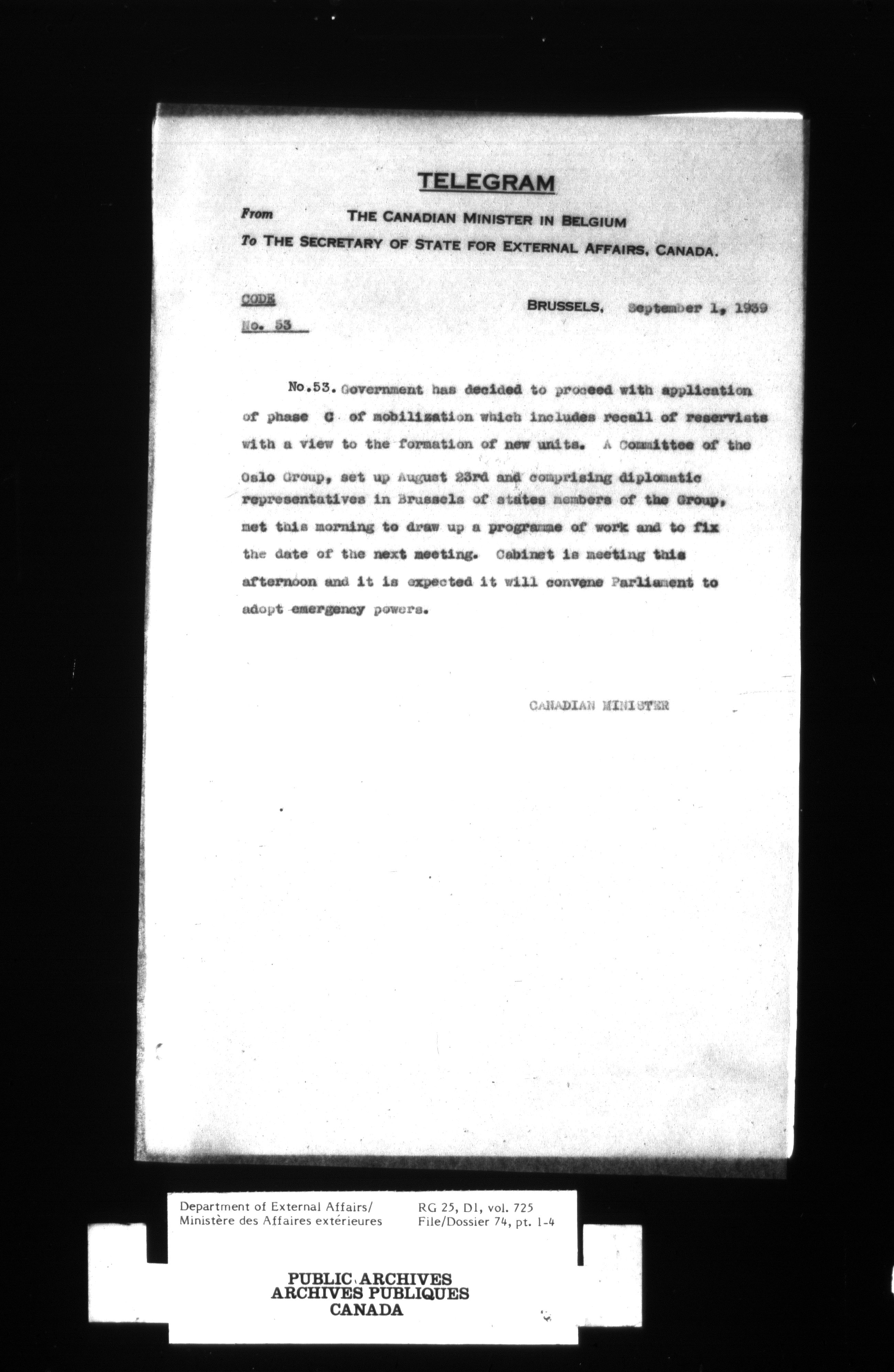 TELEGRAM

From THE CANADIAN MINISTER IN BELGIUM
To THE SECRETARY OF STATE FOR EXTERNAL AFFAIRS, CANADA.

CODE
No. 53

BRUSSELS, September 1, 1939

No.53. Government has decided to proceed with application of phase C of mobilization which includes recall of reservists with a view to the formation of new units. A Committee of the Oslo Group, set up August 23rd and comprising diplomatic representatives in Brussels of states members of the Group, met this morning to draw up a programme of work and to fix the date of the next meeting. Cabinet is meeting this afternoon and it is expected it will convene Parliament to adopt emergency powers.

CANADIAN MINISTER

Department of External Affairs/
Ministère des Affaires extérieures

RG 25, D1, vol. 725
File/Dossier 74, pt. 1-4

PUBLIC ARCHIVES
ARCHIVES PUBLIQUES
CANADA